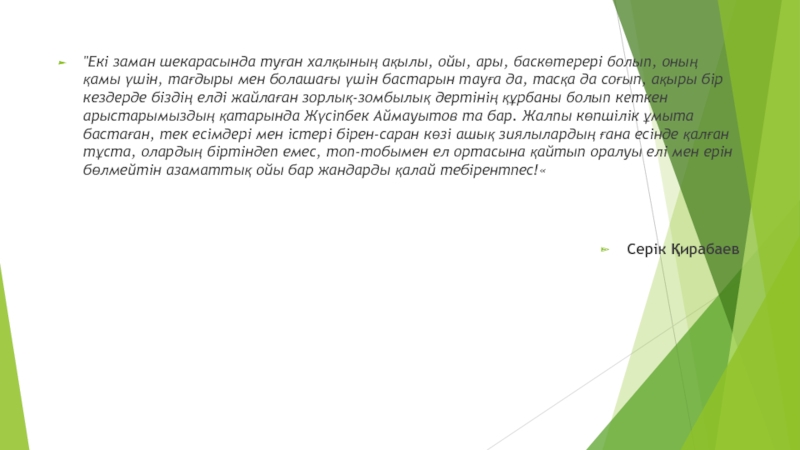 ► "Екі заман шекарасында туған халқының ақылы, ойы, ары, баскөтерері болып, оның қамы үшін, тағдыры мен болашағы үшін бастарын тауға да, тасқа да соғып, ақыры бір кездерде біздің елді жайлаған зорлық-зомбылық дертінің құрбаны болып кеткен арыстарымыздың қатарында Жүсіпбек Аймауытов та бар. Жалпы көпшілік ұмыта бастаған, тек есімдері мен істері бірен-саран көзі ашық зиялылардың ғана есінде қалған тұста, олардың біртіндеп емес, топ-тобымен ел ортасына қайтып оралуы елі мен ерін бөлмейтін азаматтық ойы бар жандарды қалай тебірентпес!«

► Серік Қирабаев